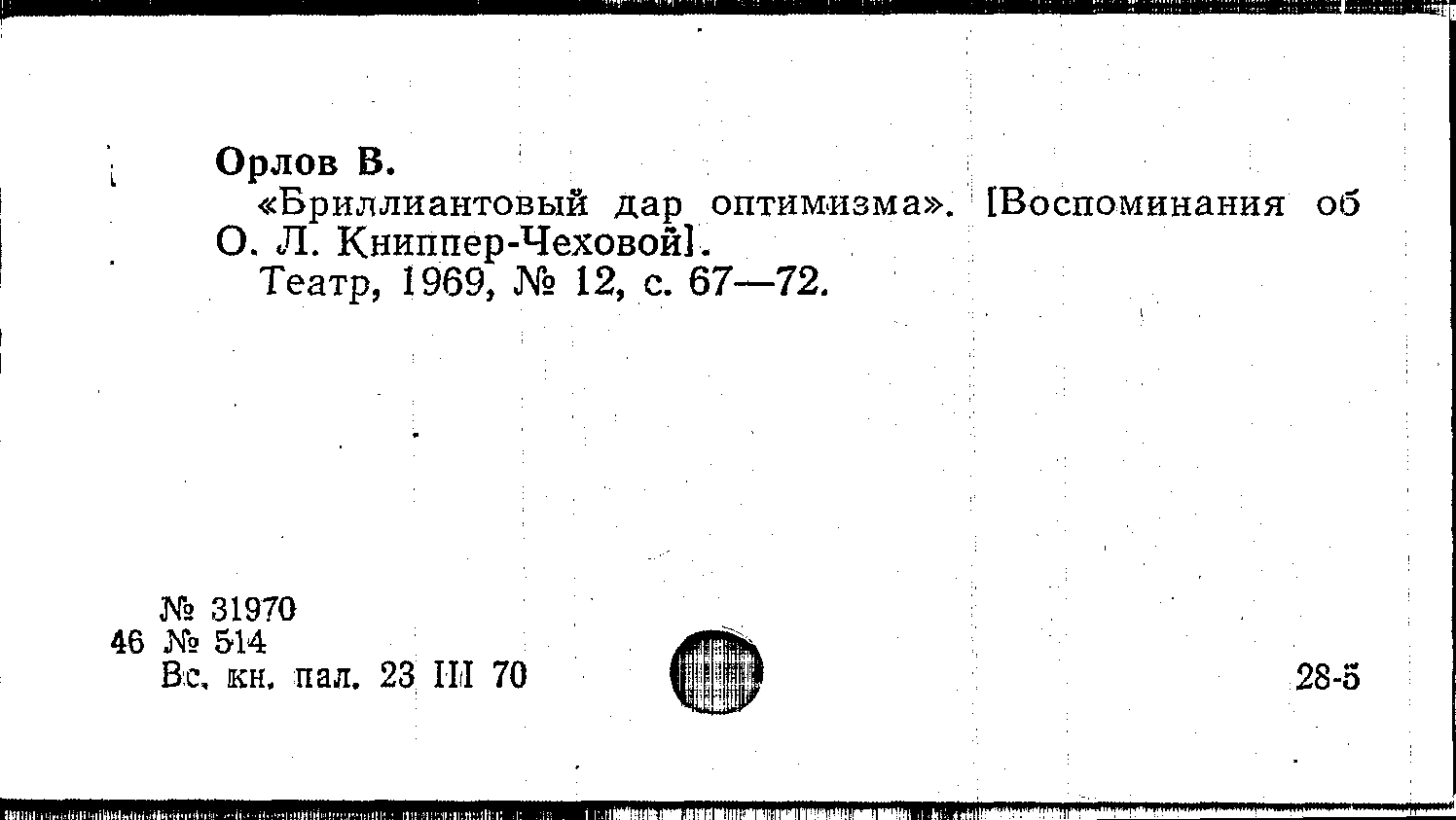 Орлов В.

«Бриллиантовый дар оптимизма». [Воспоминания об О. Л. Книппер-Чеховой].

Театр, 1969, № 12, с. 67—72.

№ 31970
46 № 514
Вс. кн. пал. 23 III 70

28-5